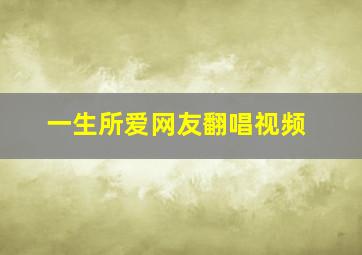 一生所爱网友翻唱视频